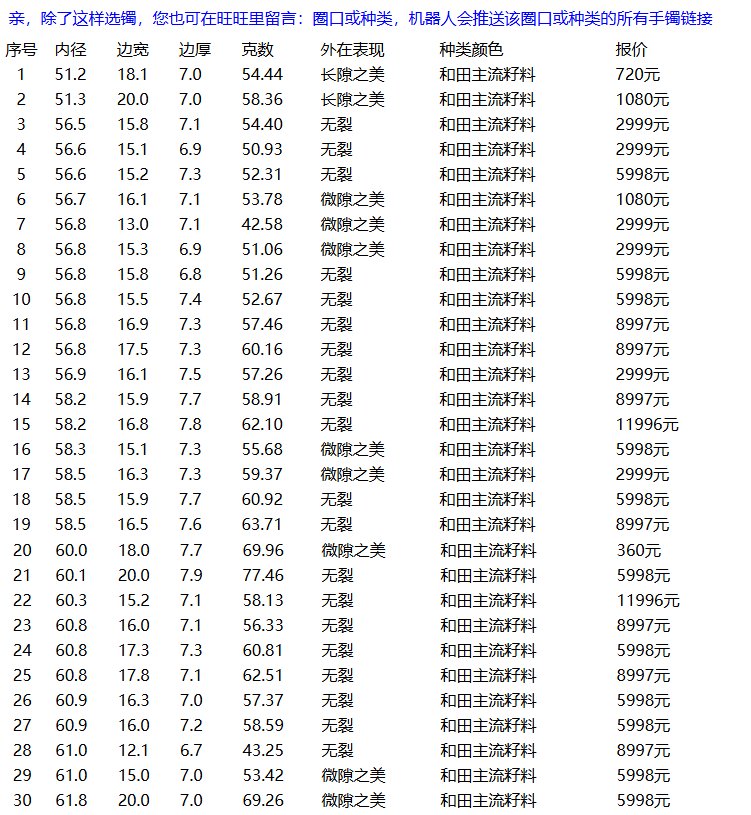 亲，除了这样选镯，您也可在旺旺里留言：圈口或种类，机器人会推送该圈口或种类的所有手镯链接

| 序号 | 内径 | 边宽 | 边厚 | 克数 | 外在表现 | 种类颜色 | 报价 |
|---|---|---|---|---|---|---|---|
| 1 | 51.2 | 18.1 | 7.0 | 54.44 | 长隙之美 | 和田主流籽料 | 720元 |
| 2 | 51.3 | 20.0 | 7.0 | 58.36 | 长隙之美 | 和田主流籽料 | 1080元 |
| 3 | 56.5 | 15.8 | 7.1 | 54.40 | 无裂 | 和田主流籽料 | 2999元 |
| 4 | 56.6 | 15.1 | 6.9 | 50.93 | 无裂 | 和田主流籽料 | 2999元 |
| 5 | 56.6 | 15.2 | 7.3 | 52.31 | 无裂 | 和田主流籽料 | 5998元 |
| 6 | 56.7 | 16.1 | 7.1 | 53.78 | 微隙之美 | 和田主流籽料 | 1080元 |
| 7 | 56.8 | 13.0 | 7.1 | 42.58 | 微隙之美 | 和田主流籽料 | 2999元 |
| 8 | 56.8 | 15.3 | 6.9 | 51.06 | 微隙之美 | 和田主流籽料 | 2999元 |
| 9 | 56.8 | 15.8 | 6.8 | 51.26 | 无裂 | 和田主流籽料 | 5998元 |
| 10 | 56.8 | 15.5 | 7.4 | 52.67 | 无裂 | 和田主流籽料 | 5998元 |
| 11 | 56.8 | 16.9 | 7.3 | 57.46 | 无裂 | 和田主流籽料 | 8997元 |
| 12 | 56.8 | 17.5 | 7.3 | 60.16 | 无裂 | 和田主流籽料 | 8997元 |
| 13 | 56.9 | 16.1 | 7.5 | 57.26 | 无裂 | 和田主流籽料 | 2999元 |
| 14 | 58.2 | 15.9 | 7.7 | 58.91 | 无裂 | 和田主流籽料 | 8997元 |
| 15 | 58.2 | 16.8 | 7.8 | 62.10 | 无裂 | 和田主流籽料 | 11996元 |
| 16 | 58.3 | 15.1 | 7.3 | 55.68 | 微隙之美 | 和田主流籽料 | 5998元 |
| 17 | 58.5 | 16.3 | 7.3 | 59.37 | 微隙之美 | 和田主流籽料 | 2999元 |
| 18 | 58.5 | 15.9 | 7.7 | 60.92 | 无裂 | 和田主流籽料 | 5998元 |
| 19 | 58.5 | 16.5 | 7.6 | 63.71 | 无裂 | 和田主流籽料 | 8997元 |
| 20 | 60.0 | 18.0 | 7.7 | 69.96 | 微隙之美 | 和田主流籽料 | 360元 |
| 21 | 60.1 | 20.0 | 7.9 | 77.46 | 无裂 | 和田主流籽料 | 5998元 |
| 22 | 60.3 | 15.2 | 7.1 | 58.13 | 无裂 | 和田主流籽料 | 11996元 |
| 23 | 60.8 | 16.0 | 7.1 | 56.33 | 无裂 | 和田主流籽料 | 8997元 |
| 24 | 60.8 | 17.3 | 7.3 | 60.81 | 无裂 | 和田主流籽料 | 5998元 |
| 25 | 60.8 | 17.8 | 7.1 | 62.51 | 无裂 | 和田主流籽料 | 8997元 |
| 26 | 60.9 | 16.3 | 7.0 | 57.37 | 无裂 | 和田主流籽料 | 5998元 |
| 27 | 60.9 | 16.0 | 7.2 | 58.59 | 无裂 | 和田主流籽料 | 5998元 |
| 28 | 61.0 | 12.1 | 6.7 | 43.25 | 无裂 | 和田主流籽料 | 8997元 |
| 29 | 61.0 | 15.0 | 7.0 | 53.42 | 微隙之美 | 和田主流籽料 | 5998元 |
| 30 | 61.8 | 20.0 | 7.0 | 69.26 | 微隙之美 | 和田主流籽料 | 5998元 |